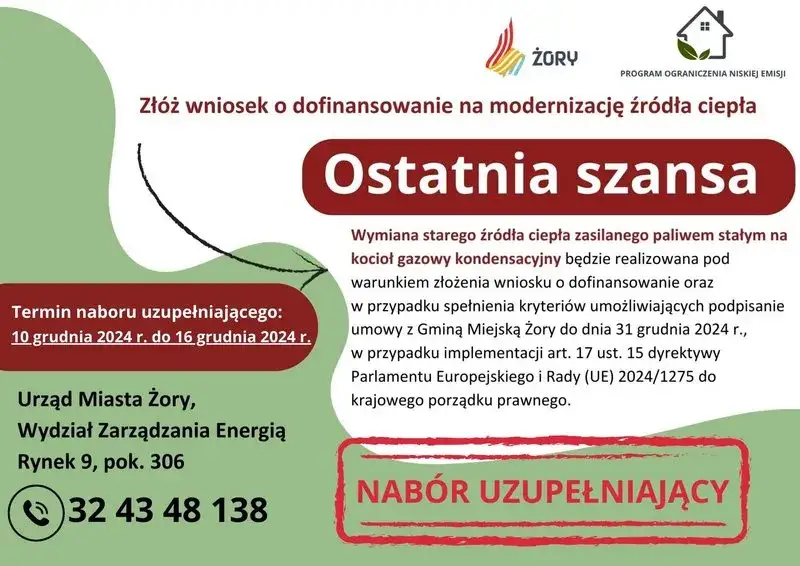 ŻORY

PROGRAM OGRANICZENIA NISKIEJ EMISJI

Złóż wniosek o dofinansowanie na modernizację źródła ciepła

Ostatnia szansa

Wymiana starego źródła ciepła zasilanego paliwem stałym na kocioł gazowy kondensacyjny będzie realizowana pod warunkiem złożenia wniosku o dofinansowanie oraz w przypadku spełnienia kryteriów umożliwiających podpisanie umowy z Gminą Miejską Żory do dnia 31 grudnia 2024 r., w przypadku implementacji art. 17 ust. 15 dyrektywy Parlamentu Europejskiego i Rady (UE) 2024/1275 do krajowego porządku prawnego.

Termin naboru uzupełniającego:
10 grudnia 2024 r. do 16 grudnia 2024 r.

Urząd Miasta Żory,
Wydział Zarządzania Energią
Rynek 9, pok. 306

32 43 48 138

NABÓR UZUPEŁNIAJĄCY